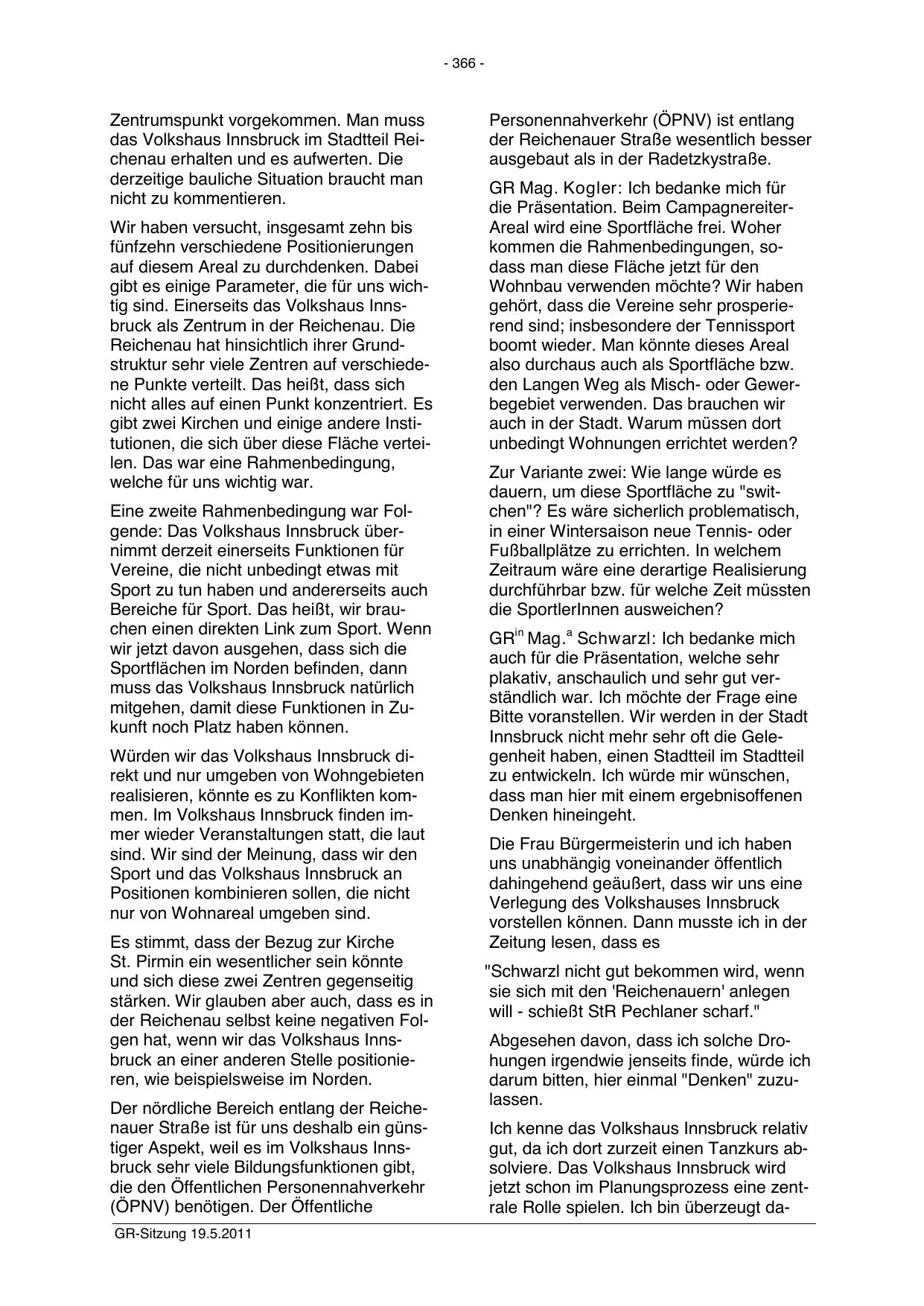 - 366 -

Zentrumspunkt vorgekommen. Man muss das Volkshaus Innsbruck im Stadtteil Reichenau erhalten und es aufwerten. Die derzeitige bauliche Situation braucht man nicht zu kommentieren.

Wir haben versucht, insgesamt zehn bis fünfzehn verschiedene Positionierungen auf diesem Areal zu durchdenken. Dabei gibt es einige Parameter, die für uns wichtig sind. Einerseits das Volkshaus Innsbruck als Zentrum in der Reichenau. Die Reichenau hat hinsichtlich ihrer Grundstruktur sehr viele Zentren auf verschiedene Punkte verteilt. Das heißt, dass sich nicht alles auf einen Punkt konzentriert. Es gibt zwei Kirchen und einige andere Institutionen, die sich über diese Fläche verteilen. Das war eine Rahmenbedingung, welche für uns wichtig war.

Eine zweite Rahmenbedingung war Folgende: Das Volkshaus Innsbruck übernimmt derzeit einerseits Funktionen für Vereine, die nicht unbedingt etwas mit Sport zu tun haben und andererseits auch Bereiche für Sport. Das heißt, wir brauchen einen direkten Link zum Sport. Wenn wir jetzt davon ausgehen, dass sich die Sportflächen im Norden befinden, dann muss das Volkshaus Innsbruck natürlich mitgehen, damit diese Funktionen in Zukunft noch Platz haben können.

Würden wir das Volkshaus Innsbruck direkt und nur umgeben von Wohngebieten realisieren, könnte es zu Konflikten kommen. Im Volkshaus Innsbruck finden immer wieder Veranstaltungen statt, die laut sind. Wir sind der Meinung, dass wir den Sport und das Volkshaus Innsbruck an Positionen kombinieren sollen, die nicht nur von Wohnareal umgeben sind.

Es stimmt, dass der Bezug zur Kirche St. Pirmin ein wesentlicher sein könnte und sich diese zwei Zentren gegenseitig stärken. Wir glauben aber auch, dass es in der Reichenau selbst keine negativen Folgen hat, wenn wir das Volkshaus Innsbruck an einer anderen Stelle positionieren, wie beispielsweise im Norden.

Der nördliche Bereich entlang der Reichenauer Straße ist für uns deshalb ein günstiger Aspekt, weil es im Volkshaus Innsbruck sehr viele Bildungsfunktionen gibt, die den Öffentlichen Personennahverkehr (ÖPNV) benötigen. Der Öffentliche Personennahverkehr (ÖPNV) ist entlang der Reichenauer Straße wesentlich besser ausgebaut als in der Radetzkystraße.

GR Mag. Kogler: Ich bedanke mich für die Präsentation. Beim Campagnereiter-Areal wird eine Sportfläche frei. Woher kommen die Rahmenbedingungen, sodass man diese Fläche jetzt für den Wohnbau verwenden möchte? Wir haben gehört, dass die Vereine sehr prosperierend sind; insbesondere der Tennissport boomt wieder. Man könnte dieses Areal also durchaus auch als Sportfläche bzw. den Langen Weg als Misch- oder Gewerbegebiet verwenden. Das brauchen wir auch in der Stadt. Warum müssen dort unbedingt Wohnungen errichtet werden?

Zur Variante zwei: Wie lange würde es dauern, um diese Sportfläche zu "switchen"? Es wäre sicherlich problematisch, in einer Wintersaison neue Tennis- oder Fußballplätze zu errichten. In welchem Zeitraum wäre eine derartige Realisierung durchführbar bzw. für welche Zeit müssten die SportlerInnen ausweichen?

GR$^{in}$ Mag.$^{a}$ Schwarzl: Ich bedanke mich auch für die Präsentation, welche sehr plakativ, anschaulich und sehr gut verständlich war. Ich möchte der Frage eine Bitte voranstellen. Wir werden in der Stadt Innsbruck nicht mehr sehr oft die Gelegenheit haben, einen Stadtteil im Stadtteil zu entwickeln. Ich würde mir wünschen, dass man hier mit einem ergebnisoffenen Denken hineingeht.

Die Frau Bürgermeisterin und ich haben uns unabhängig voneinander öffentlich dahingehend geäußert, dass wir uns eine Verlegung des Volkshauses Innsbruck vorstellen können. Dann musste ich in der Zeitung lesen, dass es

"Schwarzl nicht gut bekommen wird, wenn sie sich mit den 'Reichenauern' anlegen will - schießt StR Pechlaner scharf."

Abgesehen davon, dass ich solche Drohungen irgendwie jenseits finde, würde ich darum bitten, hier einmal "Denken" zuzulassen.

Ich kenne das Volkshaus Innsbruck relativ gut, da ich dort zurzeit einen Tanzkurs absolviere. Das Volkshaus Innsbruck wird jetzt schon im Planungsprozess eine zentrale Rolle spielen. Ich bin überzeugt da-

GR-Sitzung 19.5.2011